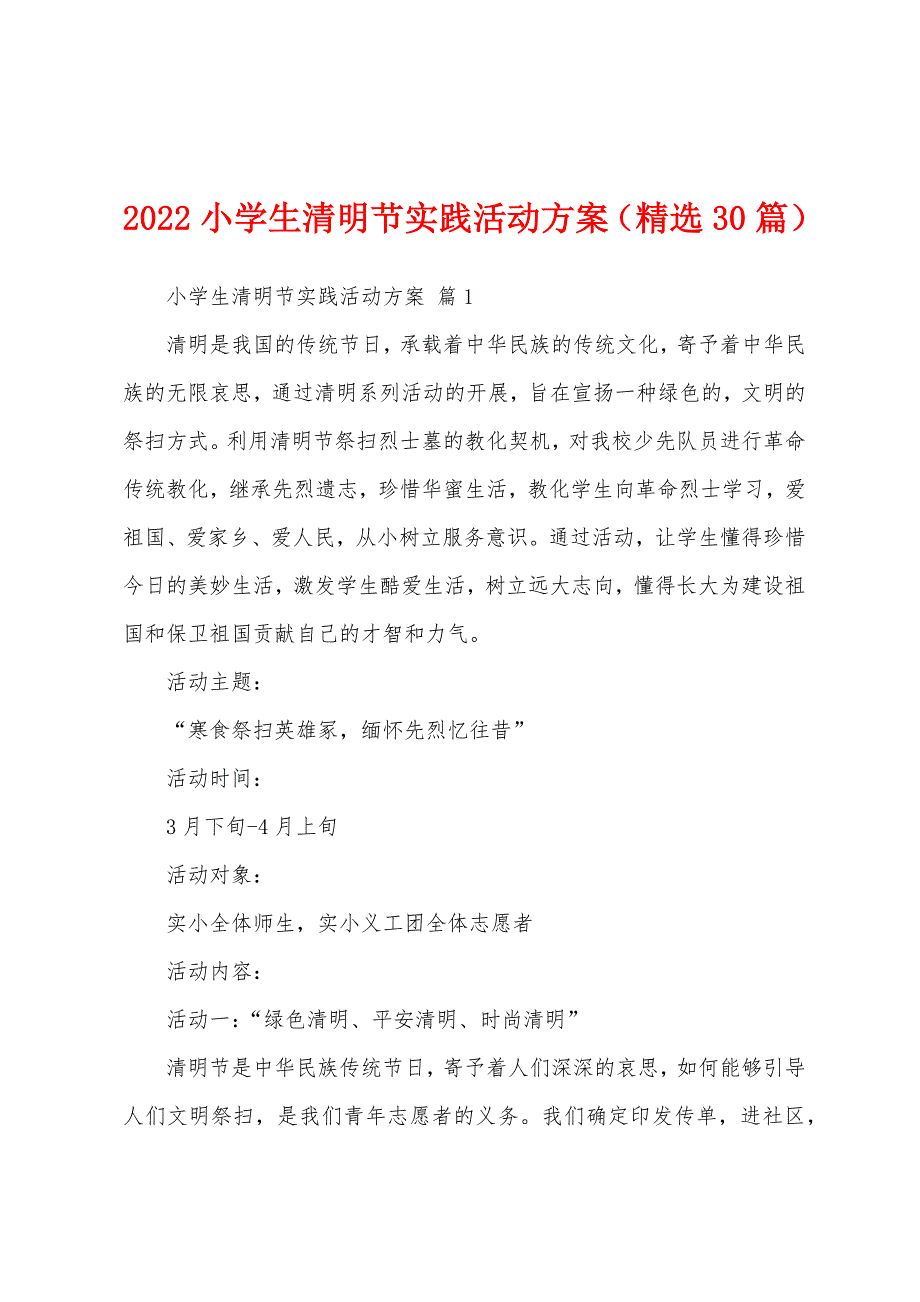 2022 小学生清明节实践活动方案（精选 30 篇）

小学生清明节实践活动方案 篇 1

清明是我国的传统节日，承载着中华民族的传统文化，寄予着中华民族的无限哀思，通过清明系列活动的开展，旨在宣扬一种绿色的，文明的祭扫方式。利用清明节祭扫烈士墓的教化契机，对我校少先队员进行革命传统教化，继承先烈遗志，珍惜华蜜生活，教化学生向革命烈士学习，爱祖国、爱家乡、爱人民，从小树立服务意识。通过活动，让学生懂得珍惜今日的美妙生活，激发学生酷爱生活，树立远大志向，懂得长大为建设祖国和保卫祖国贡献自己的才智和力气。

活动主题：

“寒食祭扫英雄冢，缅怀先烈忆往昔”

活动时间：

3 月下旬-4 月上旬

活动对象：

实小全体师生，实小义工团全体志愿者

活动内容：

活动一：“绿色清明、平安清明、时尚清明”

清明节是中华民族传统节日，寄予着人们深深的哀思，如何能够引导人们文明祭扫，是我们青年志愿者的义务。我们确定印发传单，进社区，